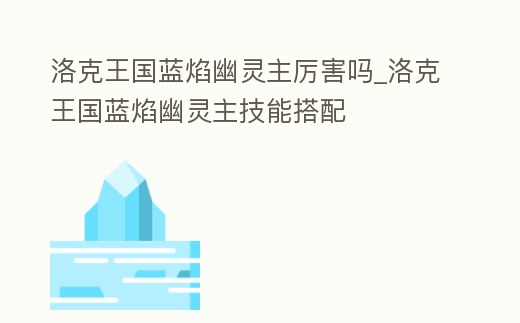 洛克王国蓝焰幽灵主厉害吗_洛克王国蓝焰幽灵主技能搭配